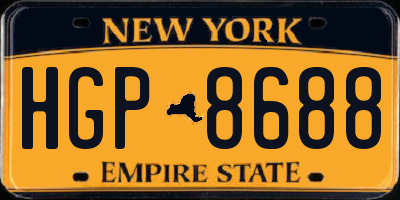 NEW YORK

HGP 8688

EMPIRE STATE